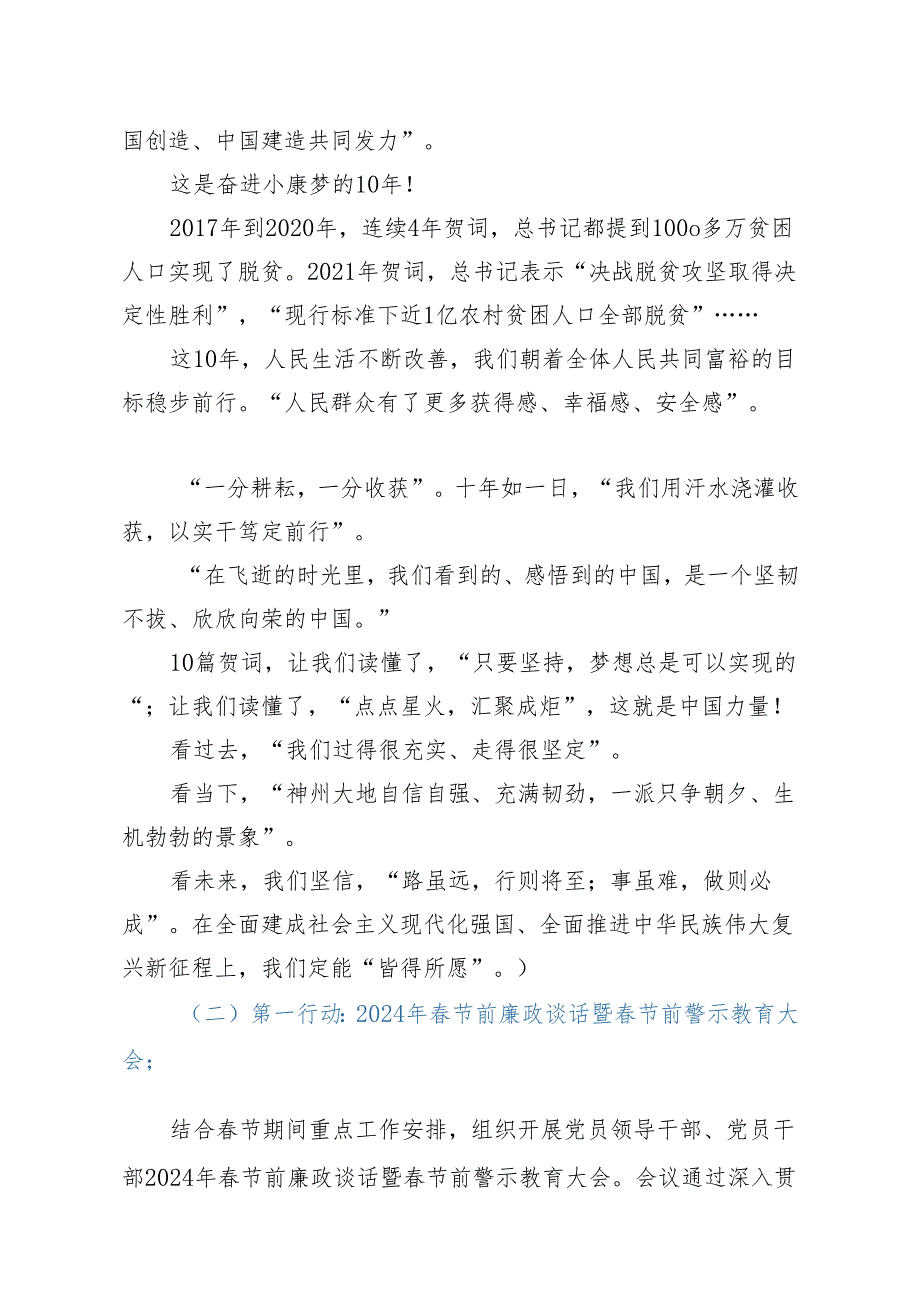 国创造、中国建造共同发力”。

这是奋进小康梦的10年！

2017年到2020年，连续4年贺词，总书记都提到100o多万贫困人口实现了脱贫。2021年贺词，总书记表示“决战脱贫攻坚取得决定性胜利”，“现行标准下近1亿农村贫困人口全部脱贫”……

这10年，人民生活不断改善，我们朝着全体人民共同富裕的目标稳步前行。“人民群众有了更多获得感、幸福感、安全感”。

“一分耕耘，一分收获”。十年如一日，“我们用汗水浇灌收获，以实干笃定前行”。

“在飞逝的时光里，我们看到的、感悟到的中国，是一个坚韧不拔、欣欣向荣的中国。”

10篇贺词，让我们读懂了，“只要坚持，梦想总是可以实现的“；让我们读懂了，“点点星火，汇聚成炬”，这就是中国力量！

看过去，“我们过得很充实、走得很坚定”。

看当下，“神州大地自信自强、充满韧劲，一派只争朝夕、生机勃勃的景象”。

看未来，我们坚信，“路虽远，行则将至；事虽难，做则必成”。在全面建成社会主义现代化强国、全面推进中华民族伟大复兴新征程上，我们定能“皆得所愿”。）

（二）第一行动:2024年春节前廉政谈话暨春节前警示教育大会；

结合春节期间重点工作安排，组织开展党员领导干部、党员干部2024年春节前廉政谈话暨春节前警示教育大会。会议通过深入贯